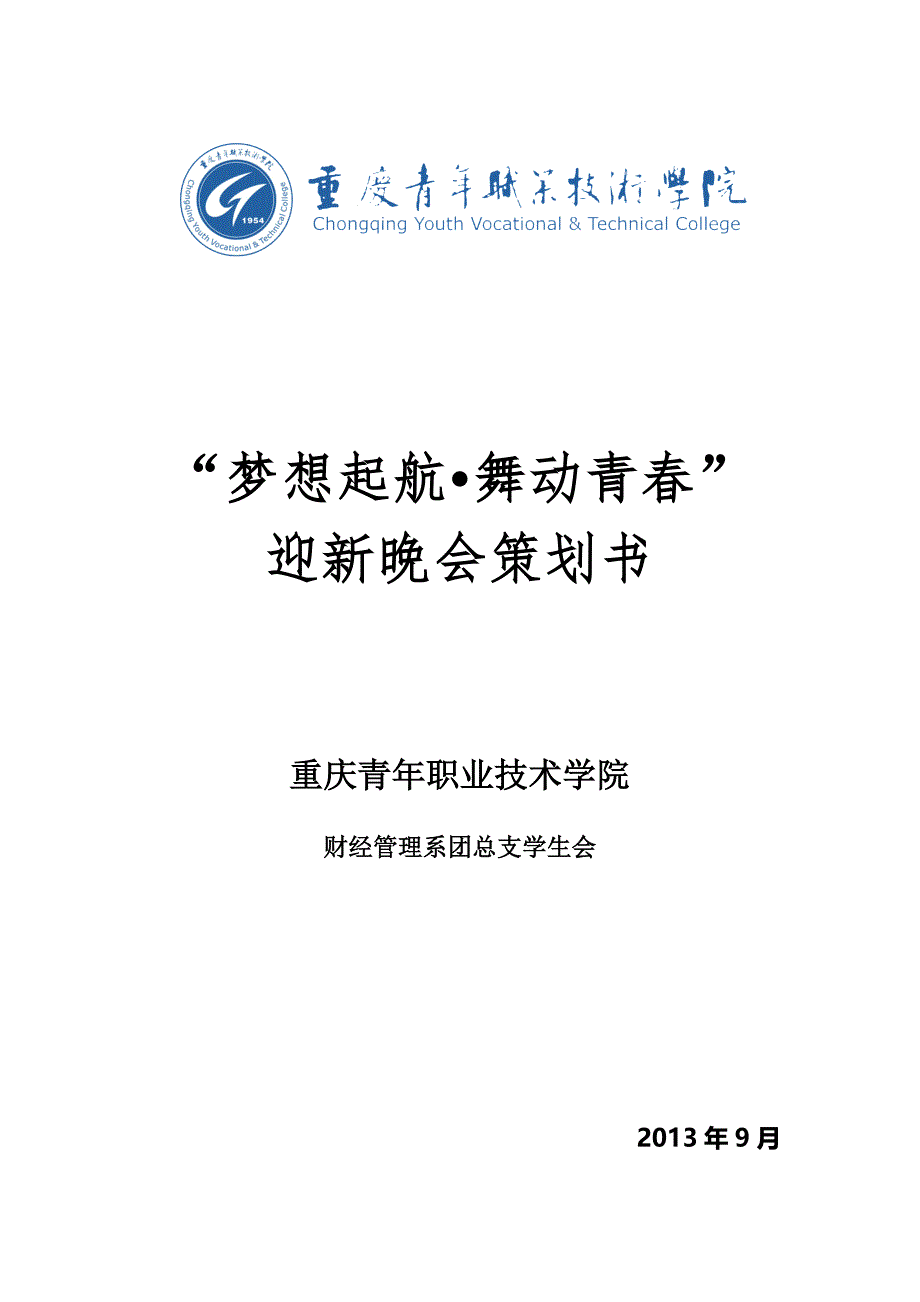 重庆青年职业技术学院
Chongqing Youth Vocational & Technical College
1954

重庆青年职业技术学院
Chongqing Youth Vocational & Technical College

“梦想起航•舞动青春”
迎新晚会策划书

重庆青年职业技术学院

财经管理系团总支学生会

2013 年 9 月